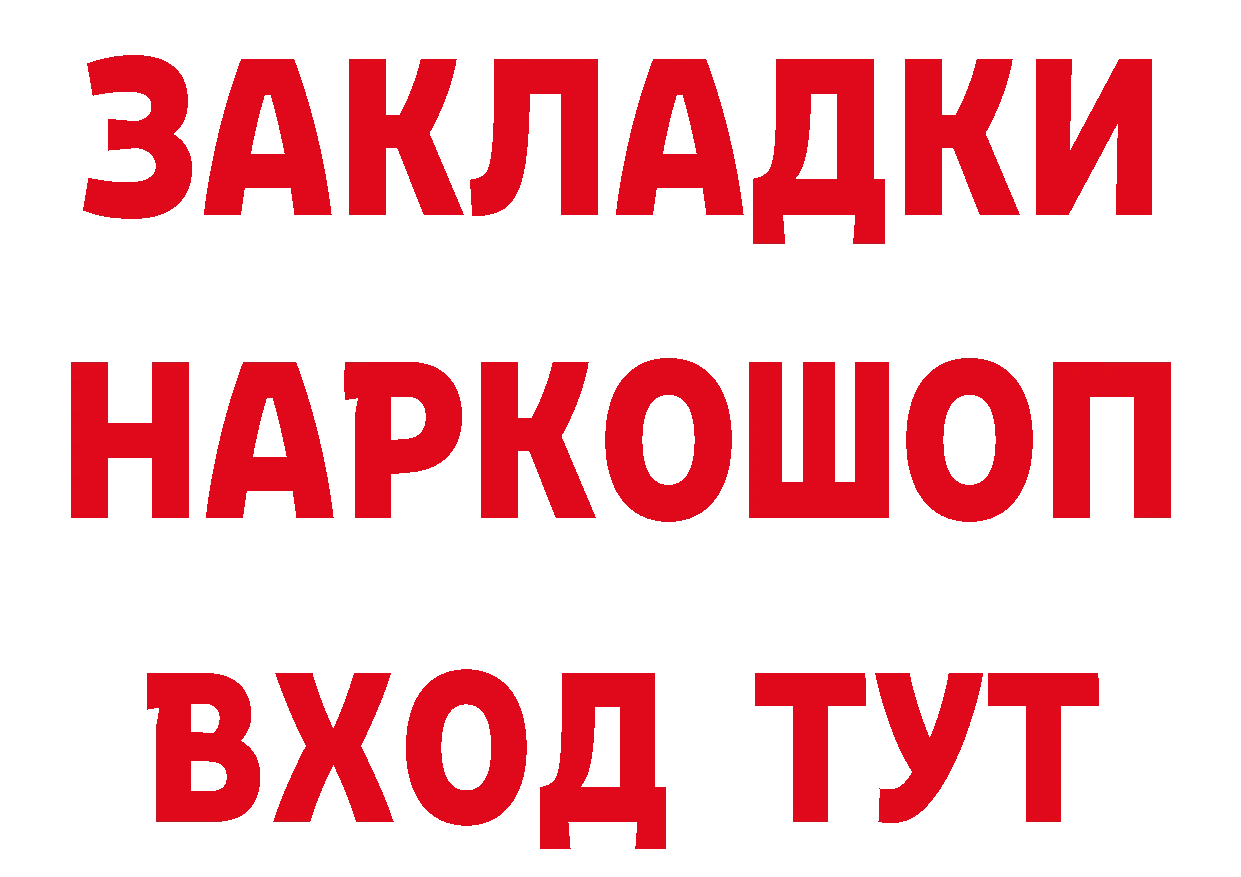 ЗАКЛАДКИ
НАРКОШОП
ВХОД ТУТ